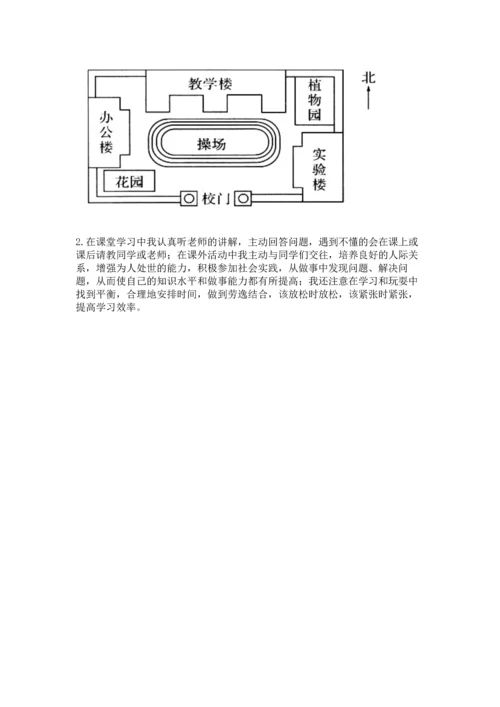 教学楼

植物园

北

办公楼

操场

实验楼

花园

校门

2. 在课堂学习中我认真听老师的讲解，主动回答问题，遇到不懂的会在课上或课后请教同学或老师；在课外活动中我主动与同学们交往，培养良好的人际关系，增强为人处世的能力，积极参加社会实践，从做事中发现问题、解决问题，从而使自己的知识水平和做事能力都有所提高；我还注意在学习和玩耍中找到平衡，合理地安排时间，做到劳逸结合，该放松时放松，该紧张时紧张，提高学习效率。